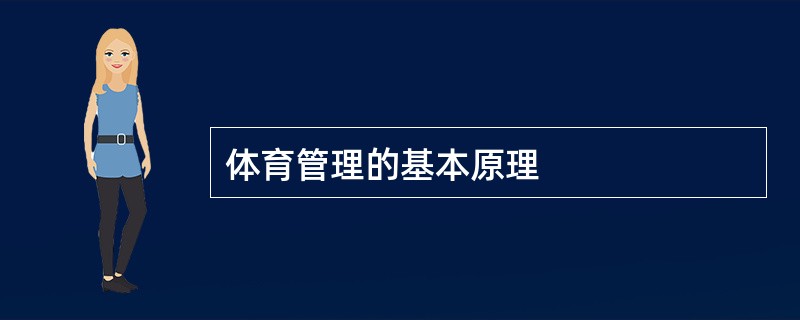 体育管理的基本原理